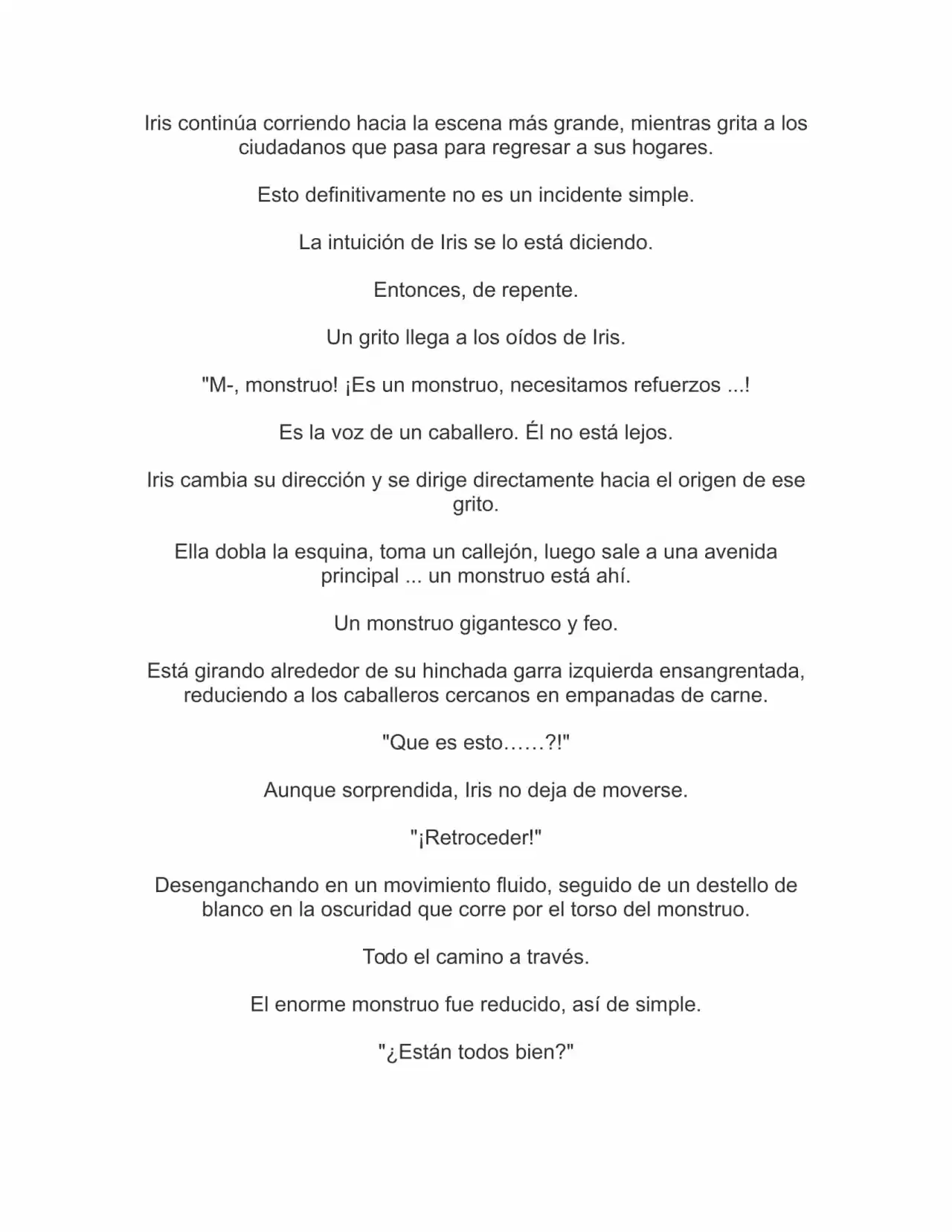 Iris continúa corriendo hacia la escena más grande, mientras grita a los ciudadanos que pasa para regresar a sus hogares.

Esto definitivamente no es un incidente simple.

La intuición de Iris se lo está diciendo.

Entonces, de repente.

Un grito llega a los oídos de Iris.

"M-, monstruo! ¡Es un monstruo, necesitamos refuerzos ...!

Es la voz de un caballero. Él no está lejos.

Iris cambia su dirección y se dirige directamente hacia el origen de ese grito.

Ella dobla la esquina, toma un callejón, luego sale a una avenida principal ... un monstruo está ahí.

Un monstruo gigantesco y feo.

Está girando alrededor de su hinchada garra izquierda ensangrentada, reduciendo a los caballeros cercanos en empanadas de carne.

"Que es esto……?!"

Aunque sorprendida, Iris no deja de moverse.

"¡Retroceder!"

Desenganchando en un movimiento fluido, seguido de un destello de blanco en la oscuridad que corre por el torso del monstruo.

Todo el camino a través.

El enorme monstruo fue reducido, así de simple.

"¿Están todos bien?"